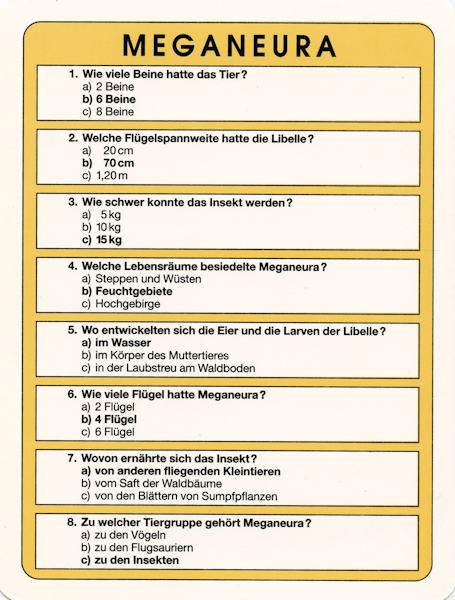 MEGANEURA

1. Wie viele Beine hatte das Tier?
a) 2 Beine
b) 6 Beine
c) 8 Beine

2. Welche Flügelspannweite hatte die Libelle?
a) 20 cm
b) 70 cm
c) 1,20 m

3. Wie schwer konnte das Insekt werden?
a) 5 kg
b) 10 kg
c) 15 kg

4. Welche Lebensräume besiedelte Meganeura?
a) Steppen und Wüsten
b) Feuchtgebiete
c) Hochgebirge

5. Wo entwickelten sich die Eier und die Larven der Libelle?
a) im Wasser
b) im Körper des Muttertieres
c) in der Laubstreu am Waldboden

6. Wie viele Flügel hatte Meganeura?
a) 2 Flügel
b) 4 Flügel
c) 6 Flügel

7. Wovon ernährte sich das Insekt?
a) von anderen fliegenden Kleintieren
b) vom Saft der Waldbäume
c) von den Blättern von Sumpfpflanzen

8. Zu welcher Tiergruppe gehört Meganeura?
a) zu den Vögeln
b) zu den Flugsauriern
c) zu den Insekten